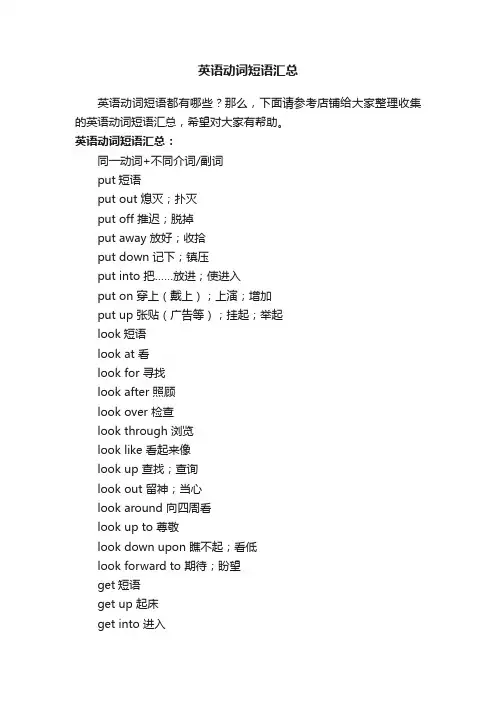 英语动词短语汇总

英语动词短语都有哪些？那么，下面请参考店铺给大家整理收集的英语动词短语汇总，希望对大家有帮助。

英语动词短语汇总：

同一动词+不同介词/副词

put 短语

put out 熄灭；扑灭

put off 推迟；脱掉

put away 放好；收拾

put down 记下；镇压

put into 把……放进；使进入

put on 穿上（戴上）；上演；增加

put up 张贴（广告等）；挂起；举起

look 短语

look at 看

look for 寻找

look after 照顾

look over 检查

look through 浏览

look like 看起来像

look up 查找；查询

look out 留神；当心

look around 向四周看

look up to 尊敬

look down upon 瞧不起；看低

look forward to 期待；盼望

get 短语

get up 起床

get into 进入